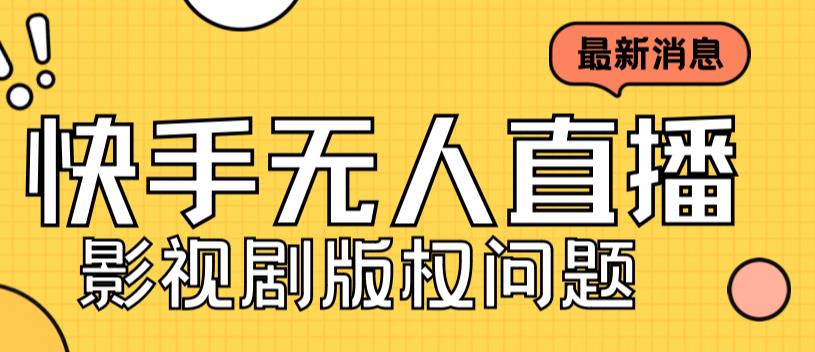 最新消息

快手无人直播

影视剧版权问题